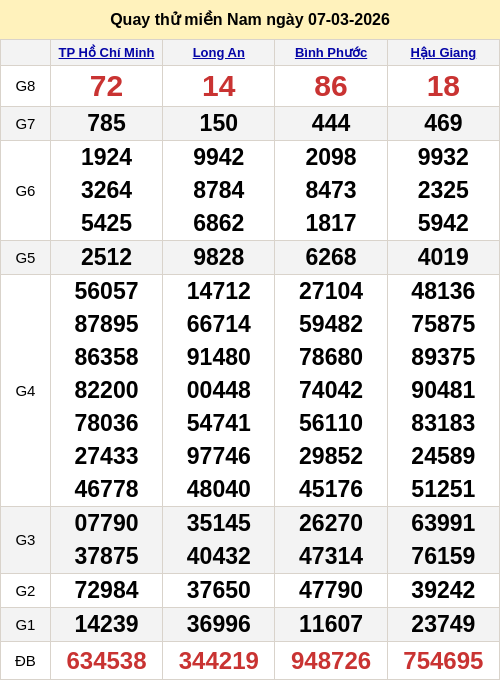 Quay thử miền Nam ngày 07-03-2026

| | TP Hồ Chí Minh | Long An | Bình Phước | Hậu Giang |
|---|---|---|---|---|
| G8 | 72 | 14 | 86 | 18 |
| G7 | 785 | 150 | 444 | 469 |
| G6 | 1924 3264 5425 | 9942 8784 6862 | 2098 8473 1817 | 9932 2325 5942 |
| G5 | 2512 | 9828 | 6268 | 4019 |
| G4 | 56057 87895 86358 82200 78036 27433 46778 | 14712 66714 91480 00448 54741 97746 48040 | 27104 59482 78680 74042 56110 29852 45176 | 48136 75875 89375 90481 83183 24589 51251 |
| G3 | 07790 37875 | 35145 40432 | 26270 47314 | 63991 76159 |
| G2 | 72984 | 37650 | 47790 | 39242 |
| G1 | 14239 | 36996 | 11607 | 23749 |
| ĐB | 634538 | 344219 | 948726 | 754695 |